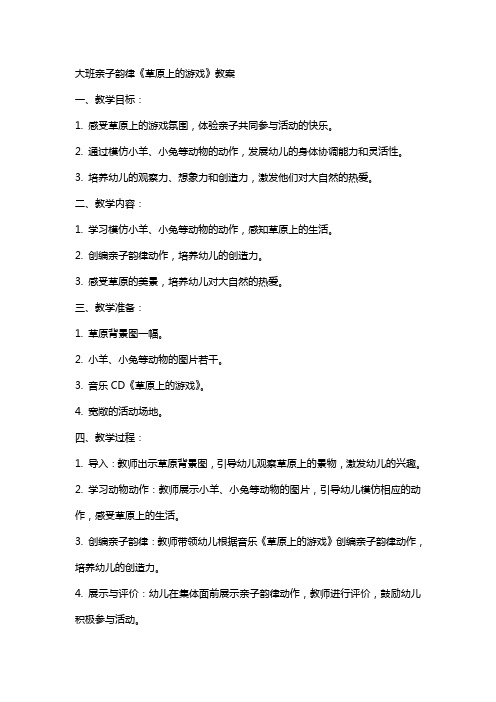 大班亲子韵律《草原上的游戏》教案

一、教学目标：

1. 感受草原上的游戏氛围，体验亲子共同参与活动的快乐。

2. 通过模仿小羊、小兔等动物的动作，发展幼儿的身体协调能力和灵活性。

3. 培养幼儿的观察力、想象力和创造力，激发他们对大自然的热爱。

二、教学内容：

1. 学习模仿小羊、小兔等动物的动作，感知草原上的生活。

2. 创编亲子韵律动作，培养幼儿的创造力。

3. 感受草原的美景，培养幼儿对大自然的热爱。

三、教学准备：

1. 草原背景图一幅。

2. 小羊、小兔等动物的图片若干。

3. 音乐 CD《草原上的游戏》。

4. 宽敞的活动场地。

四、教学过程：

1. 导入：教师出示草原背景图，引导幼儿观察草原上的景物，激发幼儿的兴趣。

2. 学习动物动作：教师展示小羊、小兔等动物的图片，引导幼儿模仿相应的动作，感受草原上的生活。

3. 创编亲子韵律：教师带领幼儿根据音乐《草原上的游戏》创编亲子韵律动作，培养幼儿的创造力。

4. 展示与评价：幼儿在集体面前展示亲子韵律动作，教师进行评价，鼓励幼儿积极参与活动。